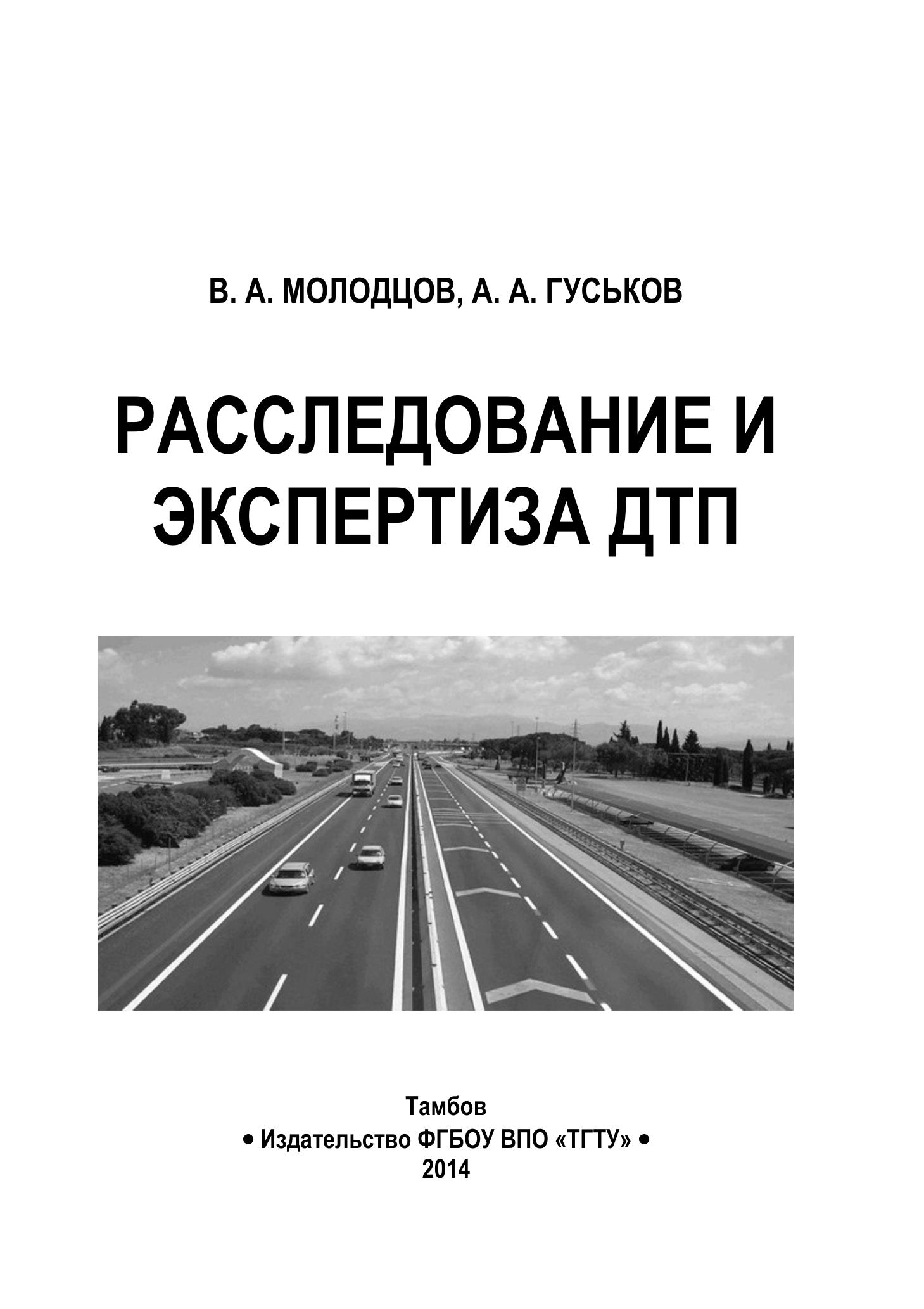 В. А. МОЛОДЦОВ, А. А. ГУСЬКОВ

РАССЛЕДОВАНИЕ И ЭКСПЕРТИЗА ДТП

Тамбов
• Издательство ФГБОУ ВПО «ТГТУ» •
2014